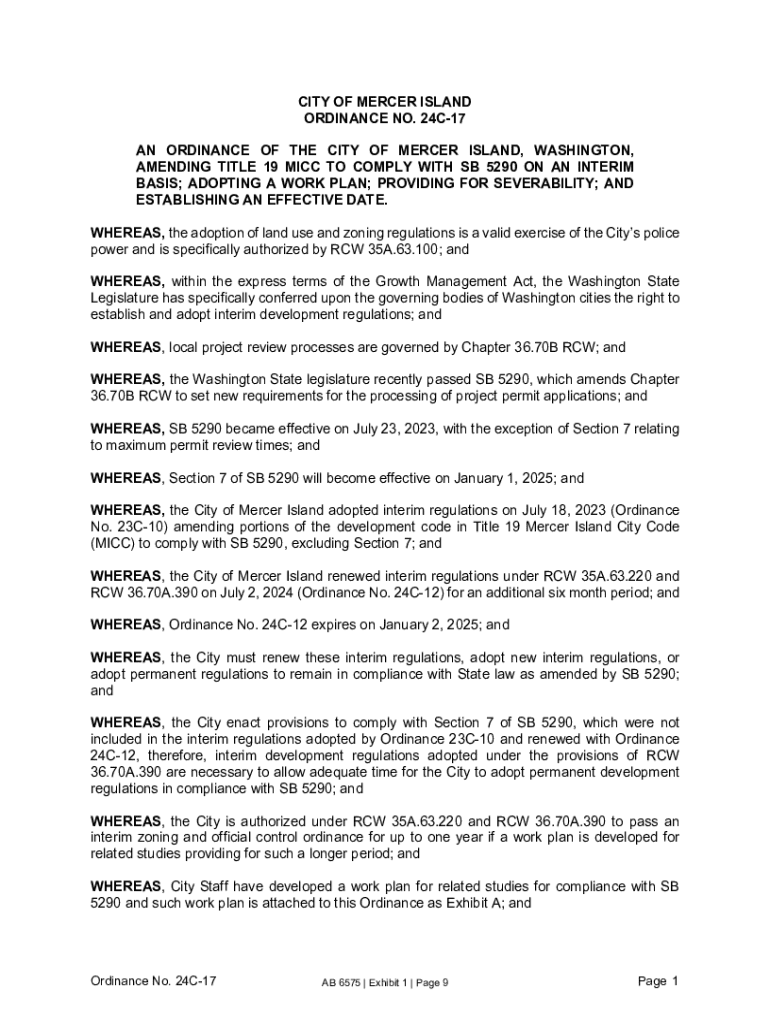 CITY OF MERCER ISLAND
ORDINANCE NO. 24C-17

AN ORDINANCE OF THE CITY OF MERCER ISLAND, WASHINGTON, AMENDING TITLE 19 MICC TO COMPLY WITH SB 5290 ON AN INTERIM BASIS; ADOPTING A WORK PLAN; PROVIDING FOR SEVERABILITY; AND ESTABLISHING AN EFFECTIVE DATE.

WHEREAS, the adoption of land use and zoning regulations is a valid exercise of the City's police power and is specifically authorized by RCW 35A.63.100; and

WHEREAS, within the express terms of the Growth Management Act, the Washington State Legislature has specifically conferred upon the governing bodies of Washington cities the right to establish and adopt interim development regulations; and

WHEREAS, local project review processes are governed by Chapter 36.70B RCW; and

WHEREAS, the Washington State legislature recently passed SB 5290, which amends Chapter 36.70B RCW to set new requirements for the processing of project permit applications; and

WHEREAS, SB 5290 became effective on July 23, 2023, with the exception of Section 7 relating to maximum permit review times; and

WHEREAS, Section 7 of SB 5290 will become effective on January 1, 2025; and

WHEREAS, the City of Mercer Island adopted interim regulations on July 18, 2023 (Ordinance No. 23C-10) amending portions of the development code in Title 19 Mercer Island City Code (MICC) to comply with SB 5290, excluding Section 7; and

WHEREAS, the City of Mercer Island renewed interim regulations under RCW 35A.63.220 and RCW 36.70A.390 on July 2, 2024 (Ordinance No. 24C-12) for an additional six month period; and

WHEREAS, Ordinance No. 24C-12 expires on January 2, 2025; and

WHEREAS, the City must renew these interim regulations, adopt new interim regulations, or adopt permanent regulations to remain in compliance with State law as amended by SB 5290; and

WHEREAS, the City enact provisions to comply with Section 7 of SB 5290, which were not included in the interim regulations adopted by Ordinance 23C-10 and renewed with Ordinance 24C-12, therefore, interim development regulations adopted under the provisions of RCW 36.70A.390 are necessary to allow adequate time for the City to adopt permanent development regulations in compliance with SB 5290; and

WHEREAS, the City is authorized under RCW 35A.63.220 and RCW 36.70A.390 to pass an interim zoning and official control ordinance for up to one year if a work plan is developed for related studies providing for such a longer period; and

WHEREAS, City Staff have developed a work plan for related studies for compliance with SB 5290 and such work plan is attached to this Ordinance as Exhibit A; and

Ordinance No. 24C-17
AB 6575 | Exhibit 1 | Page 9
Page 1